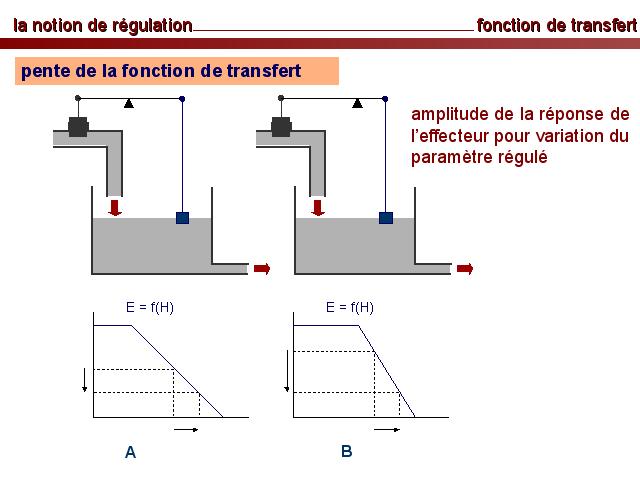 la notion de régulation

fonction de transfert

pente de la fonction de transfert

amplitude de la réponse de l'effecteur pour variation du paramètre régulé

E = f(H)

E = f(H)

A

B